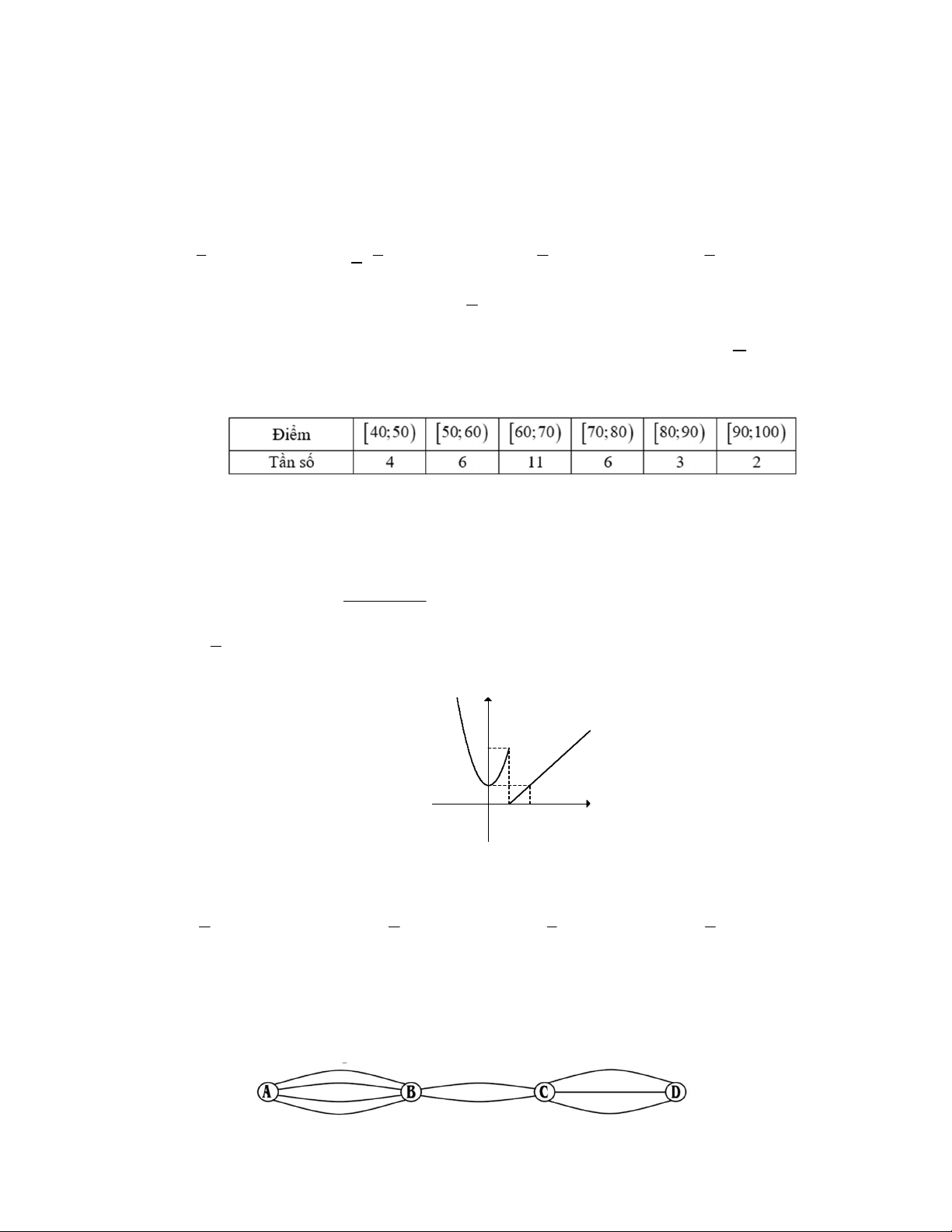 | Điểm | $[40;50)$ | $[50;60)$ | $[60;70)$ | $[70;80)$ | $[80;90)$ | $[90;100)$ |
|---|---|---|---|---|---|---|
| Tần số | 4 | 6 | 11 | 6 | 3 | 2 |

A

B

C

D